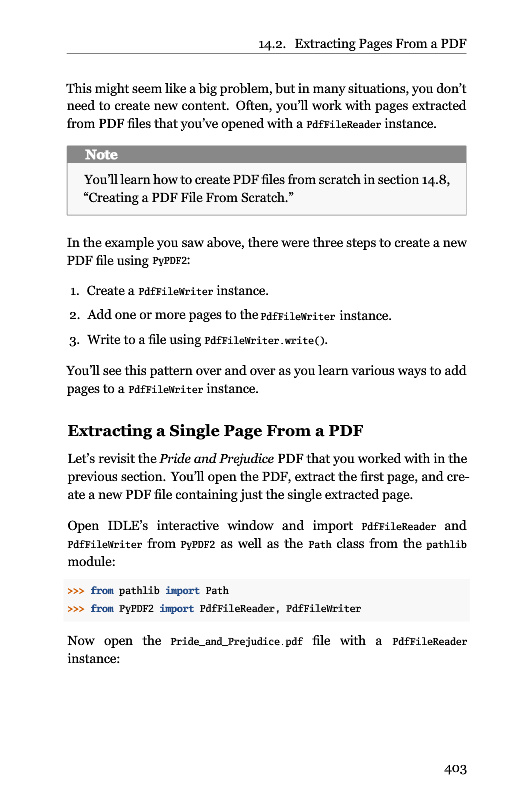 14.2. Extracting Pages From a PDF

This might seem like a big problem, but in many situations, you don't need to create new content. Often, you'll work with pages extracted from PDF files that you've opened with a PdfFileReader instance.

Note

You'll learn how to create PDF files from scratch in section 14.8, "Creating a PDF File From Scratch."

In the example you saw above, there were three steps to create a new PDF file using PyPDF2:

1. Create a PdfFileWriter instance.
2. Add one or more pages to the PdfFileWriter instance.
3. Write to a file using PdfFileWriter.write().

You'll see this pattern over and over as you learn various ways to add pages to a PdfFileWriter instance.

Extracting a Single Page From a PDF

Let's revisit the Pride and Prejudice PDF that you worked with in the previous section. You'll open the PDF, extract the first page, and create a new PDF file containing just the single extracted page.

Open IDLE's interactive window and import PdfFileReader and PdfFileWriter from PyPDF2 as well as the Path class from the pathlib module:

>>> from pathlib import Path
>>> from PyPDF2 import PdfFileReader, PdfFileWriter

Now open the Pride_and_Prejudice.pdf file with a PdfFileReader instance:

403